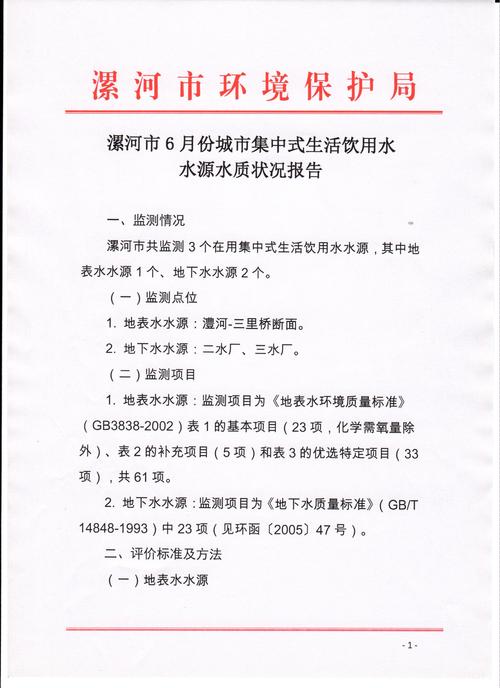 漯河市环境保护局

漯河市6月份城市集中式生活饮用水水源水质状况报告

一、监测情况

漯河市共监测3个在用集中式生活饮用水水源，其中地表水水源1个、地下水水源2个。

（一）监测点位

1. 地表水水源：澧河-三里桥断面。

2. 地下水水源：二水厂、三水厂。

（二）监测项目

1. 地表水水源：监测项目为《地表水环境质量标准》（GB3838-2002）表1的基本项目（23项，化学需氧量除外）、表2的补充项目（5项）和表3的优选特定项目（33项），共61项。

2. 地下水水源：监测项目为《地下水质量标准》（GB/T 14848-1993）中23项（见环函〔2005〕47号）。

二、评价标准及方法

（一）地表水水源

- 1 -